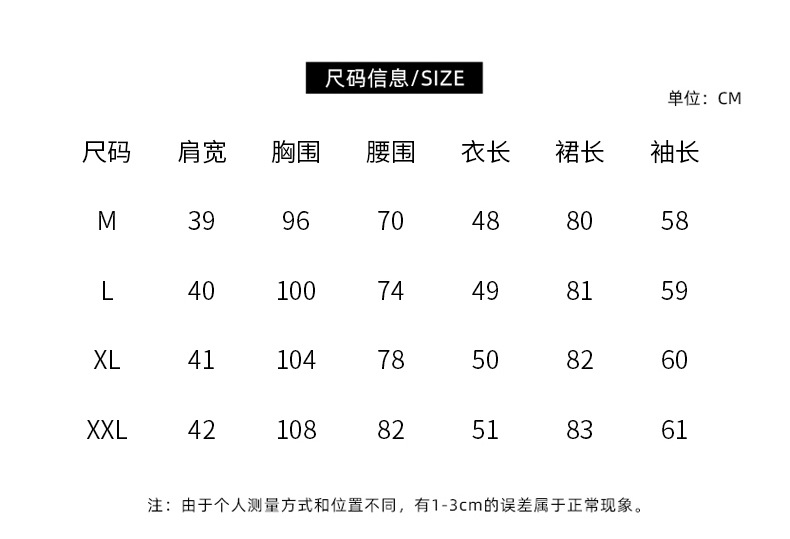 尺码信息/SIZE

单位：CM

| 尺码 | 肩宽 | 胸围 | 腰围 | 衣长 | 裙长 | 袖长 |
|---|---|---|---|---|---|---|
| M | 39 | 96 | 70 | 48 | 80 | 58 |
| L | 40 | 100 | 74 | 49 | 81 | 59 |
| XL | 41 | 104 | 78 | 50 | 82 | 60 |
| XXL | 42 | 108 | 82 | 51 | 83 | 61 |

注：由于个人测量方式和位置不同，有1-3cm的误差属于正常现象。